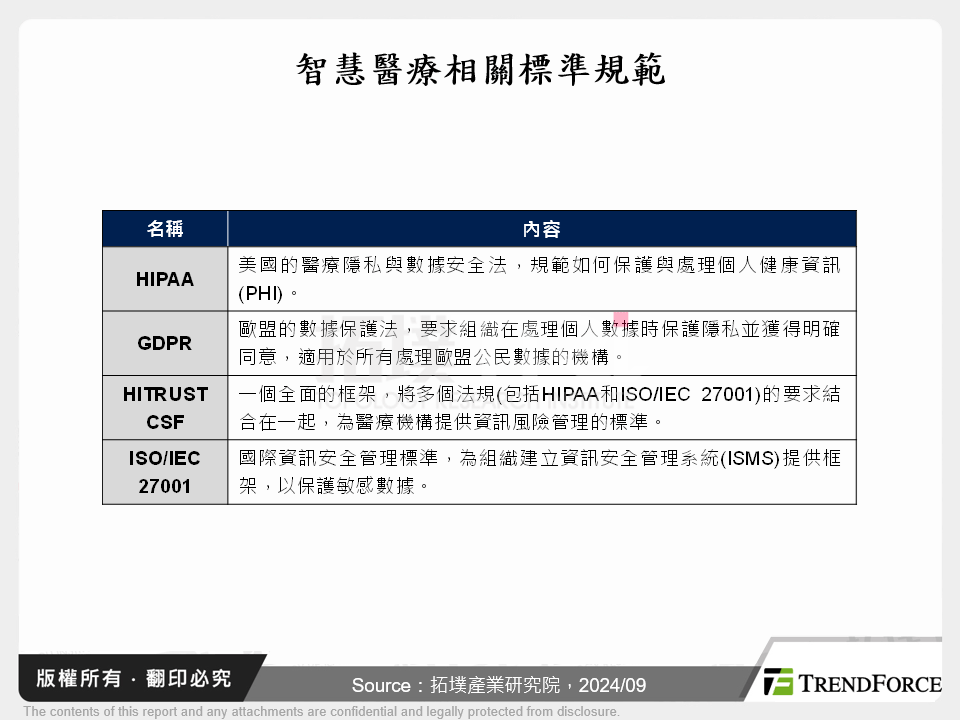 智慧醫療相關標準規範

| 名稱 | 內容 |
|---|---|
| HIPAA | 美國的醫療隱私與數據安全法，規範如何保護與處理個人健康資訊(PHI)。 |
| GDPR | 歐盟的數據保護法，要求組織在處理個人數據時保護隱私並獲得明確同意，適用於所有處理歐盟公民數據的機構。 |
| HITRUST CSF | 一個全面的框架，將多個法規(包括HIPAA和ISO/IEC 27001)的要求結合在一起，為醫療機構提供資訊風險管理的標準。 |
| ISO/IEC 27001 | 國際資訊安全管理標準，為組織建立資訊安全管理系統(ISMS)提供框架，以保護敏感數據。 |

版權所有．翻印必究

Source：拓墣產業研究院，2024/09

TRENDFORCE

The contents of this report and any attachments are confidential and legally protected from disclosure.